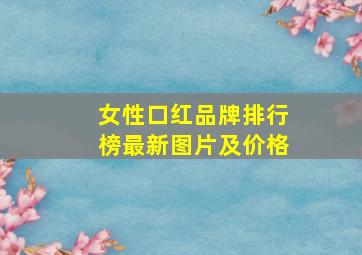 女性口红品牌排行榜最新图片及价格